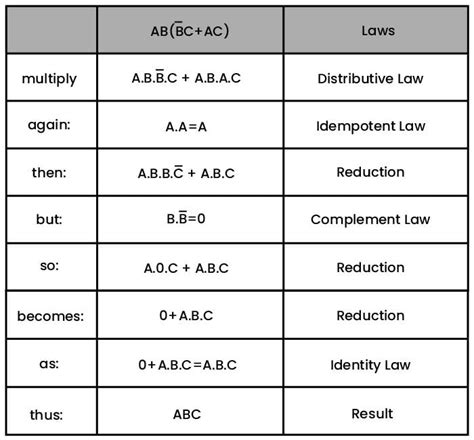 | | $AB(\overline{B}C+AC)$ | Laws |
|---|---|---|
| multiply | $A.B.\overline{B}.C + A.B.A.C$ | Distributive Law |
| again: | $A.A=A$ | Idempotent Law |
| then: | $A.B.B.\overline{C} + A.B.C$ | Reduction |
| but: | $B.\overline{B}=0$ | Complement Law |
| so: | $A.0.C + A.B.C$ | Reduction |
| becomes: | $0+A.B.C$ | Reduction |
| as: | $0+A.B.C=A.B.C$ | Identity Law |
| thus: | $ABC$ | Result |